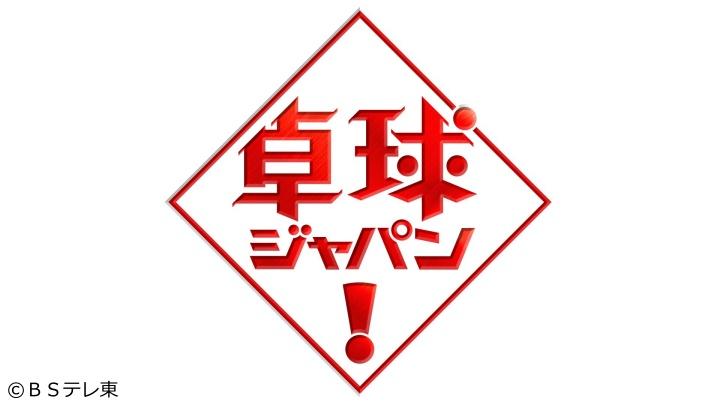 卓球
ジャパン
!

©ＢＳテレ東